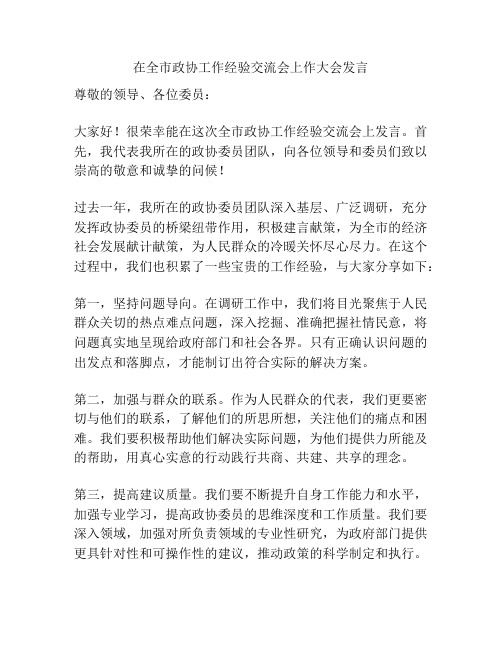 在全市政协工作经验交流会上作大会发言

尊敬的领导、各位委员：

大家好！很荣幸能在这次全市政协工作经验交流会上发言。首先，我代表我所在的政协委员团队，向各位领导和委员们致以崇高的敬意和诚挚的问候！

过去一年，我所在的政协委员团队深入基层、广泛调研，充分发挥政协委员的桥梁纽带作用，积极建言献策，为全市的经济社会发展献计献策，为人民群众的冷暖关怀尽心尽力。在这个过程中，我们也积累了一些宝贵的工作经验，与大家分享如下：

第一，坚持问题导向。在调研工作中，我们将目光聚焦于人民群众关切的热点难点问题，深入挖掘、准确把握社情民意，将问题真实地呈现给政府部门和社会各界。只有正确认识问题的出发点和落脚点，才能制订出符合实际的解决方案。

第二，加强与群众的联系。作为人民群众的代表，我们更要密切与他们的联系，了解他们的所思所想，关注他们的痛点和困难。我们要积极帮助他们解决实际问题，为他们提供力所能及的帮助，用真心实意的行动践行共商、共建、共享的理念。

第三，提高建议质量。我们要不断提升自身工作能力和水平，加强专业学习，提高政协委员的思维深度和工作质量。我们要深入领域，加强对所负责领域的专业性研究，为政府部门提供更具针对性和可操作性的建议，推动政策的科学制定和执行。